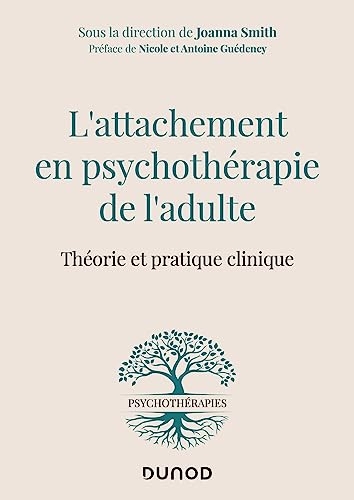 Sous la direction de Joanna Smith
Préface de Nicole et Antoine Guédeney

L'attachement en psychothérapie de l'adulte

Théorie et pratique clinique

PSYCHOTHÉRAPIES

DUNOD